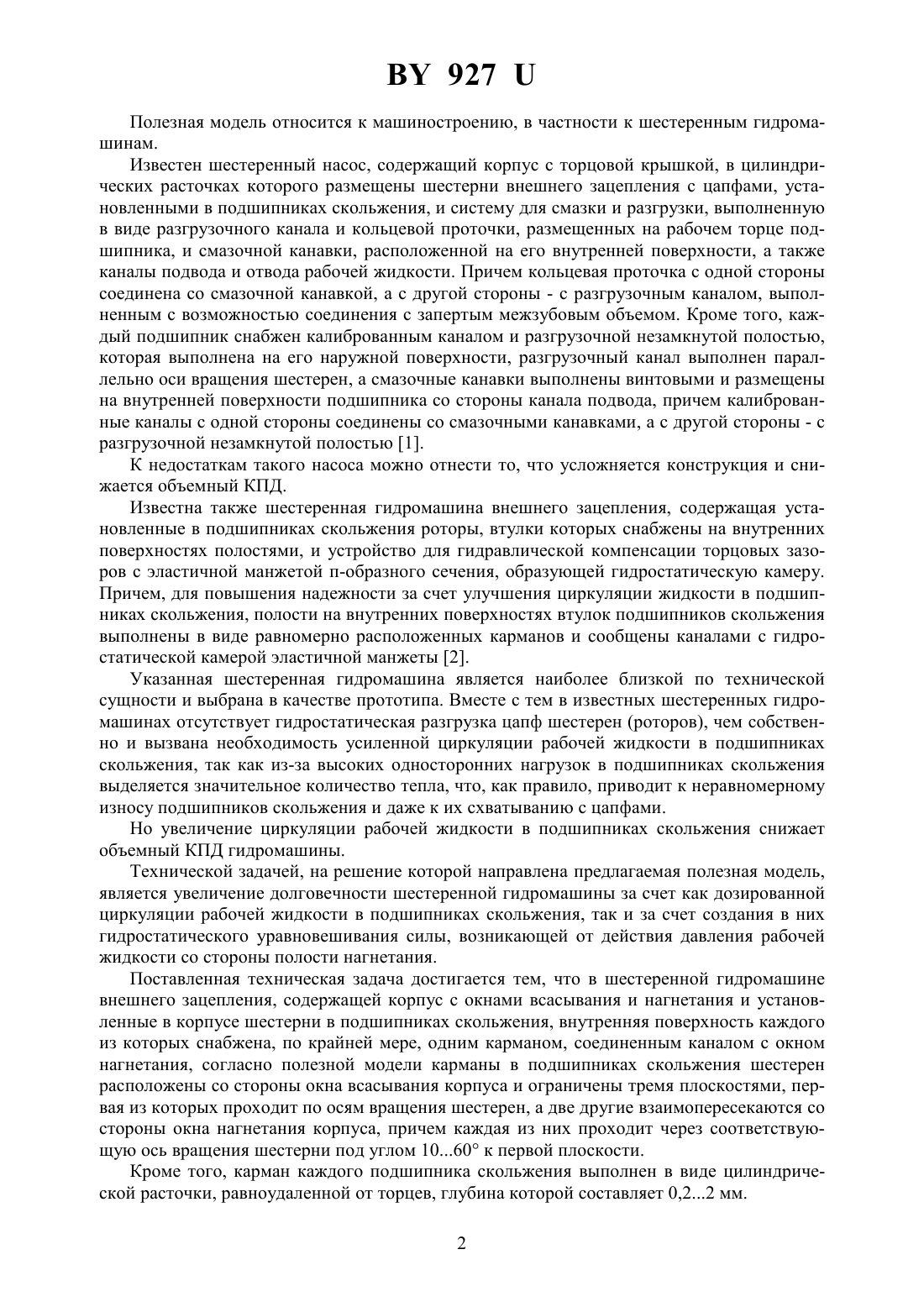 BY 927 U

Полезная модель относится к машиностроению, в частности к шестеренным гидромашинам.

Известен шестеренный насос, содержащий корпус с торцовой крышкой, в цилиндрических расточках которого размещены шестерни внешнего зацепления с цапфами, установленными в подшипниках скольжения, и систему для смазки и разгрузки, выполненную в виде разгрузочного канала и кольцевой проточки, размещенных на рабочем торце подшипника, и смазочной канавки, расположенной на его внутренней поверхности, а также каналы подвода и отвода рабочей жидкости. Причем кольцевая проточка с одной стороны соединена со смазочной канавкой, а с другой стороны - с разгрузочным каналом, выполненным с возможностью соединения с запертым межзубовым объемом. Кроме того, каждый подшипник снабжен калиброванным каналом и разгрузочной незамкнутой полостью, которая выполнена на его наружной поверхности, разгрузочный канал выполнен параллельно оси вращения шестерен, а смазочные канавки выполнены винтовыми и размещены на внутренней поверхности подшипника со стороны канала подвода, причем калиброванные каналы с одной стороны соединены со смазочными канавками, а с другой стороны - с разгрузочной незамкнутой полостью [1].

К недостаткам такого насоса можно отнести то, что усложняется конструкция и снижается объемный КПД.

Известна также шестеренная гидромашина внешнего зацепления, содержащая установленные в подшипниках скольжения роторы, втулки которых снабжены на внутренних поверхностях полостями, и устройство для гидравлической компенсации торцовых зазоров с эластичной манжетой п-образного сечения, образующей гидростатическую камеру. Причем, для повышения надежности за счет улучшения циркуляции жидкости в подшипниках скольжения, полости на внутренних поверхностях втулок подшипников скольжения выполнены в виде равномерно расположенных карманов и сообщены каналами с гидростатической камерой эластичной манжеты [2].

Указанная шестеренная гидромашина является наиболее близкой по технической сущности и выбрана в качестве прототипа. Вместе с тем в известных шестеренных гидромашинах отсутствует гидростатическая разгрузка цапф шестерен (роторов), чем собственно и вызвана необходимость усиленной циркуляции рабочей жидкости в подшипниках скольжения, так как из-за высоких односторонних нагрузок в подшипниках скольжения выделяется значительное количество тепла, что, как правило, приводит к неравномерному износу подшипников скольжения и даже к их схватыванию с цапфами.

Но увеличение циркуляции рабочей жидкости в подшипниках скольжения снижает объемный КПД гидромашины.

Технической задачей, на решение которой направлена предлагаемая полезная модель, является увеличение долговечности шестеренной гидромашины за счет как дозированной циркуляции рабочей жидкости в подшипниках скольжения, так и за счет создания в них гидростатического уравновешивания силы, возникающей от действия давления рабочей жидкости со стороны полости нагнетания.

Поставленная техническая задача достигается тем, что в шестеренной гидромашине внешнего зацепления, содержащей корпус с окнами всасывания и нагнетания и установленные в корпусе шестерни в подшипниках скольжения, внутренняя поверхность каждого из которых снабжена, по крайней мере, одним карманом, соединенным каналом с окном нагнетания, согласно полезной модели карманы в подшипниках скольжения шестерен расположены со стороны окна всасывания корпуса и ограничены тремя плоскостями, первая из которых проходит по осям вращения шестерен, а две другие взаимопересекаются со стороны окна нагнетания корпуса, причем каждая из них проходит через соответствующую ось вращения шестерни под углом 10...60° к первой плоскости.

Кроме того, карман каждого подшипника скольжения выполнен в виде цилиндрической расточки, равноудаленной от торцев, глубина которой составляет 0,2...2 мм.

2